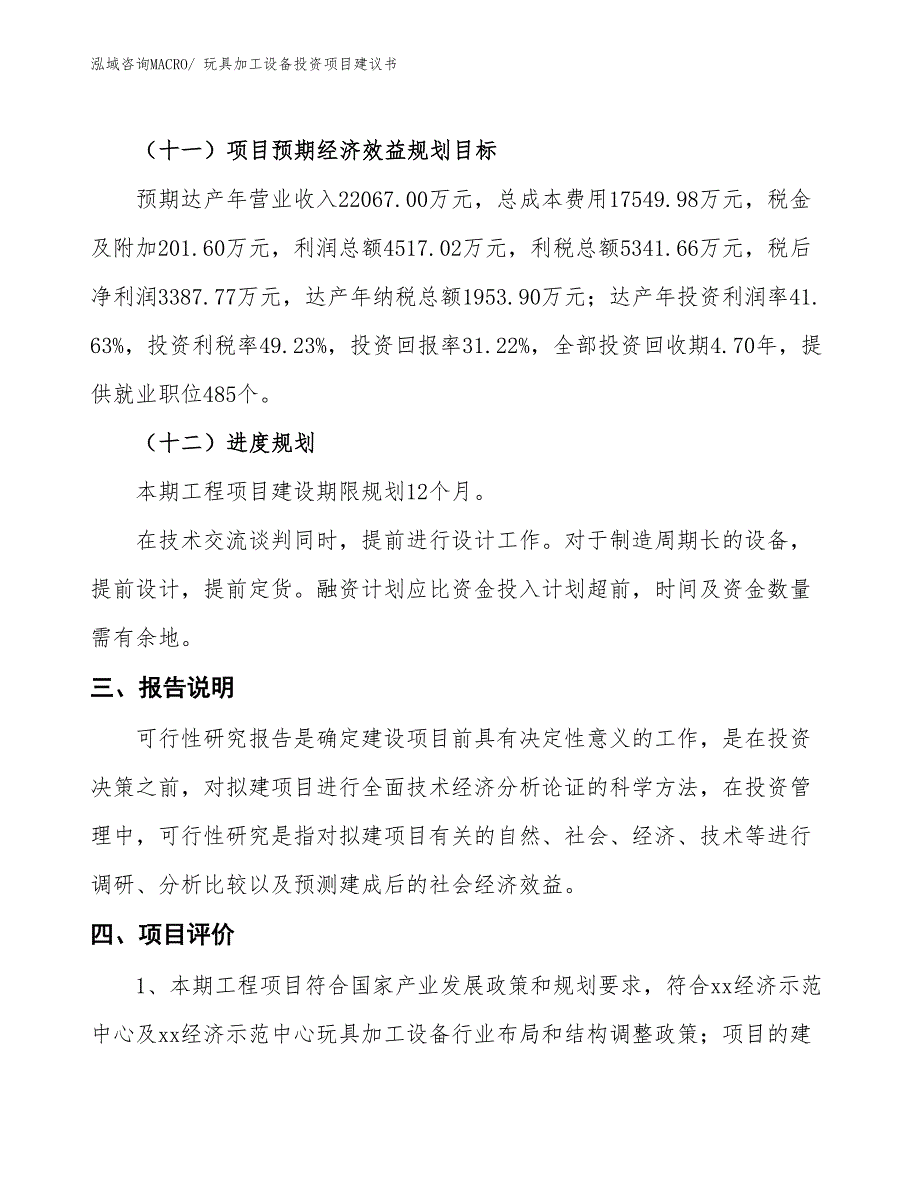 泓域咨询MACRO/ 玩具加工设备投资项目建议书

（十一）项目预期经济效益规划目标

预期达产年营业收入22067.00万元，总成本费用17549.98万元，税金及附加201.60万元，利润总额4517.02万元，利税总额5341.66万元，税后净利润3387.77万元，达产年纳税总额1953.90万元；达产年投资利润率41.63%，投资利税率49.23%，投资回报率31.22%，全部投资回收期4.70年，提供就业职位485个。

（十二）进度规划

本期工程项目建设期限规划12个月。

在技术交流谈判同时，提前进行设计工作。对于制造周期长的设备，提前设计，提前定货。融资计划应比资金投入计划超前，时间及资金数量需有余地。

三、报告说明

可行性研究报告是确定建设项目前具有决定性意义的工作，是在投资决策之前，对拟建项目进行全面技术经济分析论证的科学方法，在投资管理中，可行性研究是指对拟建项目有关的自然、社会、经济、技术等进行调研、分析比较以及预测建成后的社会经济效益。

四、项目评价

1、本期工程项目符合国家产业发展政策和规划要求，符合xx经济示范中心及xx经济示范中心玩具加工设备行业布局和结构调整政策；项目的建